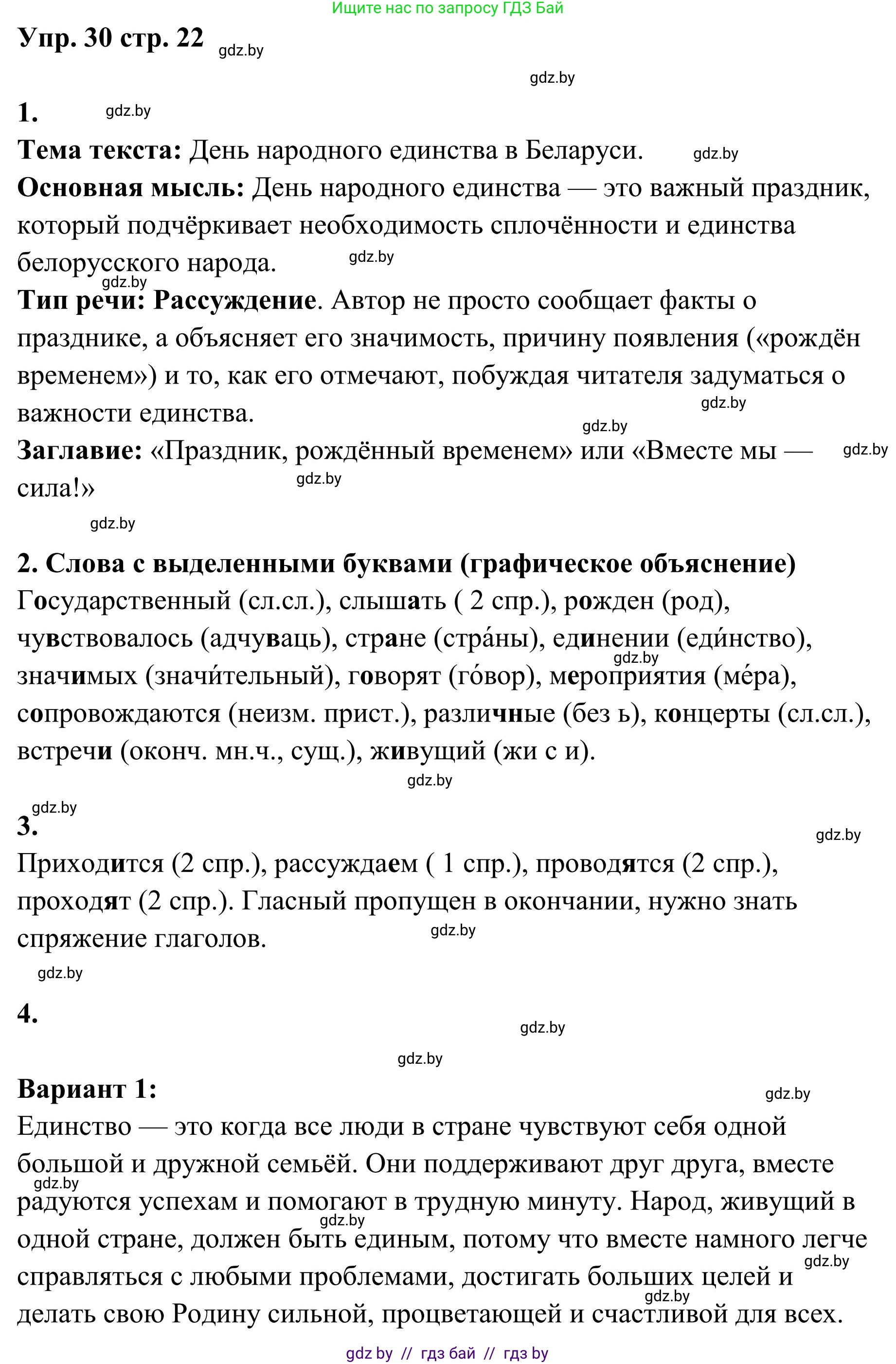 Ищите нас по запросу ГДЗ Бай

Упр. 30 стр. 22 gdz.by

gdz.by

1. gdz.by

Тема текста: День народного единства в Беларуси. gdz.by

Основная мысль: День народного единства — это важный праздник, который подчёркивает необходимость сплочённости и единства белорусского народа. gdz.by

gdz.by

Тип речи: Рассуждение. Автор не просто сообщает факты о празднике, а объясняет его значимость, причину появления («рождён временем») и то, как его отмечают, побуждая читателя задуматься о важности единства. gdz.by

gdz.by

Заглавие: «Праздник, рождённый временем» или «Вместе мы — сила!» gdz.by gdz.by

gdz.by

2. Слова с выделенными буквами (графическое объяснение)

Государственный (сл.сл.), слышать ( 2 спр.), рожден (род), чувствовалось (адчуваць), стране (стра́ны), единении (еди́нство), значимых (значи́тельный), говорят (го́вор), мероприятия (ме́ра), сопровождаются (неизм. прист.), различные (без ь), концерты (сл.сл.), встречи (оконч. мн.ч., сущ.), живущий (жи с и). gdz.by

gdz.by

gdz.by

3. gdz.by

Приходится (2 спр.), рассуждаем ( 1 спр.), проводятся (2 спр.), проходят (2 спр.). Гласный пропущен в окончании, нужно знать спряжение глаголов. gdz.by

gdz.by

4.

gdz.by

gdz.by

Вариант 1: gdz.by

Единство — это когда все люди в стране чувствуют себя одной большой и дружной семьёй. Они поддерживают друг друга, вместе радуются успехам и помогают в трудную минуту. Народ, живущий в одной стране, должен быть единым, потому что вместе намного легче справляться с любыми проблемами, достигать больших целей и делать свою Родину сильной, процветающей и счастливой для всех. gdz.by gdz.by gdz.by gdz.by

gdz by // гдз бай // гдз by